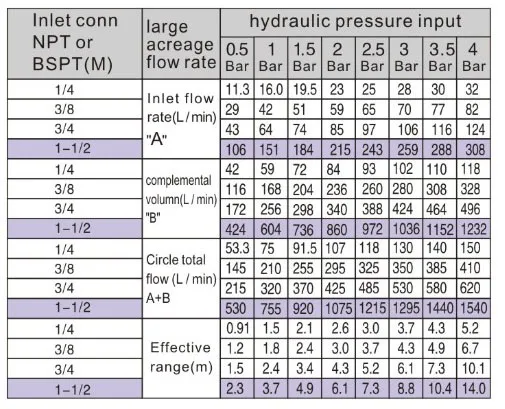 | Inlet conn NPT or BSPT(M) | large acreage flow rate | hydraulic pressure input | | | | | | | |
|---|---|---|---|---|---|---|---|---|---|
| | | 0.5 Bar | 1 Bar | 1.5 Bar | 2 Bar | 2.5 Bar | 3 Bar | 3.5 Bar | 4 Bar |
| 1/4 | Inlet flow rate(L / min) "A" | 11.3 | 16.0 | 19.5 | 23 | 25 | 28 | 30 | 32 |
| 3/8 | | 29 | 42 | 51 | 59 | 65 | 70 | 77 | 82 |
| 3/4 | | 43 | 64 | 74 | 85 | 97 | 106 | 116 | 124 |
| 1-1/2 | | 106 | 151 | 184 | 215 | 243 | 259 | 288 | 308 |
| 1/4 | complemental volumn(L / min) "B" | 42 | 59 | 72 | 84 | 93 | 102 | 110 | 118 |
| 3/8 | | 116 | 168 | 204 | 236 | 260 | 280 | 308 | 328 |
| 3/4 | | 172 | 256 | 298 | 340 | 388 | 424 | 464 | 496 |
| 1-1/2 | | 424 | 604 | 736 | 860 | 972 | 1036 | 1152 | 1232 |
| 1/4 | Circle total flow (L / min) A+B | 53.3 | 75 | 91.5 | 107 | 118 | 130 | 140 | 150 |
| 3/8 | | 145 | 210 | 255 | 295 | 325 | 350 | 385 | 410 |
| 3/4 | | 215 | 320 | 370 | 425 | 485 | 530 | 580 | 620 |
| 1-1/2 | | 530 | 755 | 920 | 1075 | 1215 | 1295 | 1440 | 1540 |
| 1/4 | Effective range(m) | 0.91 | 1.5 | 2.1 | 2.6 | 3.0 | 3.7 | 4.3 | 5.2 |
| 3/8 | | 1.2 | 1.8 | 2.4 | 3.0 | 3.7 | 4.3 | 4.9 | 6.7 |
| 3/4 | | 1.5 | 2.4 | 3.4 | 4.3 | 5.2 | 6.1 | 7.3 | 10.1 |
| 1-1/2 | | 2.3 | 3.7 | 4.9 | 6.1 | 7.3 | 8.8 | 10.4 | 14.0 |